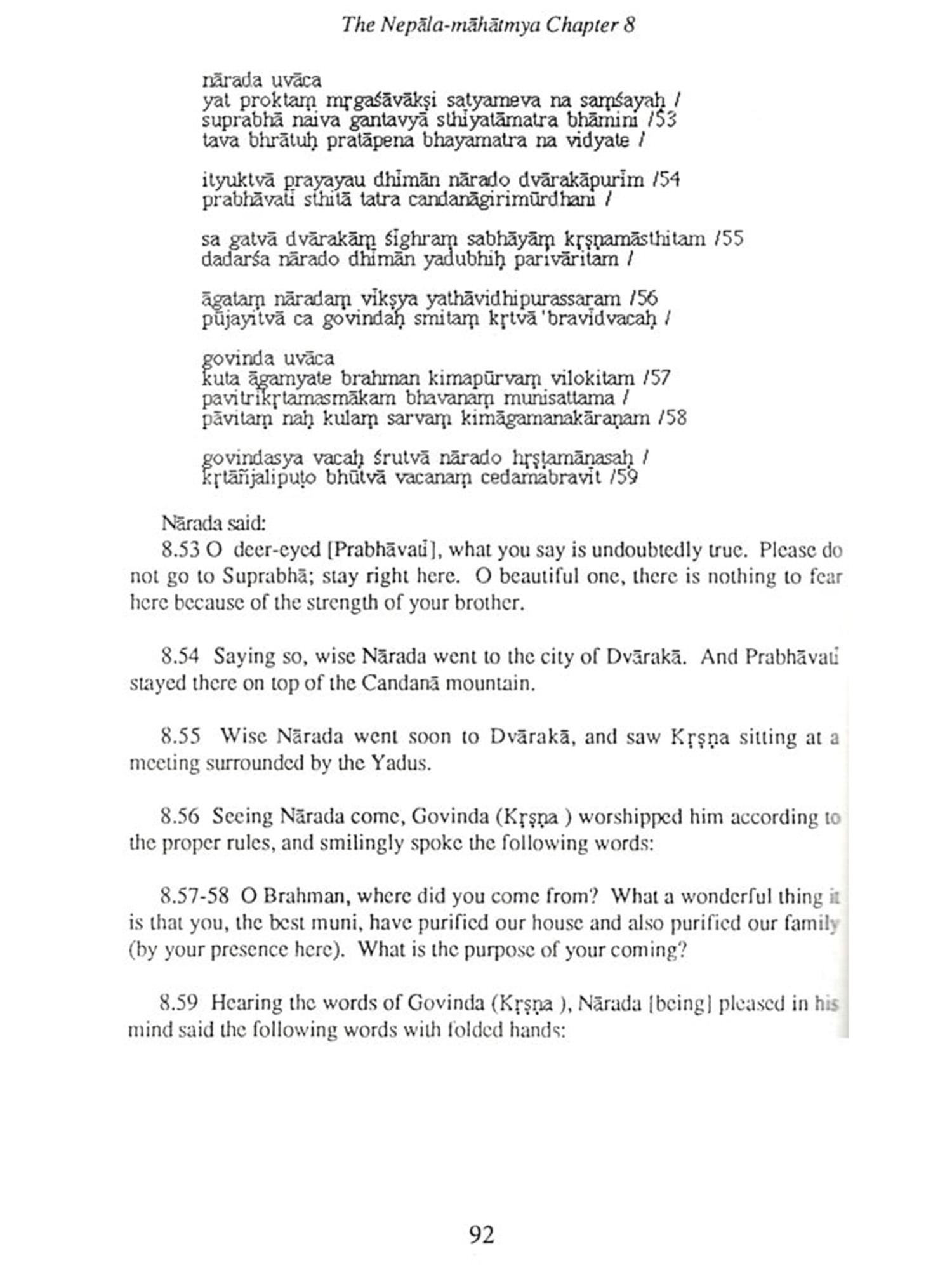 The Nepāla-māhātmya Chapter 8

nārada uvāca
yat proktaṃ mṛgaśāvākṣi satyameva na saṃśayaḥ /
suprabhā naiva gantavyā sthīyatāmatra bhāmini /53
tava bhrātuḥ pratāpena bhayamatra na vidyate /

ityuktvā prayayau dhīmān nārado dvārakāpurīm /54
prabhāvatī sthitā tatra candanāgirimūrdhani /

sa gatvā dvārakāṃ śīghraṃ sabhāyāṃ kṛṣṇamāsthitam /55
dadarśa nārado dhīmān yadubhiḥ parivāritam /

āgataṃ nāradaṃ vīkṣya yathāvidhipurassaram /56
pūjayitvā ca govindaḥ smitaṃ kṛtvā 'bravīdvacaḥ /

govinda uvāca
kuta āgamyate brahman kimapūrvaṃ vilokitam /57
pavitrīkṛtamasmākam bhavanaṃ munisattama /
pāvitaṃ naḥ kulaṃ sarvaṃ kimāgamanakāraṇam /58

govindasya vacaḥ śrutvā nārado hṛṣṭamānasaḥ /
kṛtāñjalipuṭo bhūtvā vacanaṃ cedamabravīt /59

Nārada said:
8.53 O deer-eyed [Prabhāvatī], what you say is undoubtedly true. Please do not go to Suprabhā; stay right here. O beautiful one, there is nothing to fear here because of the strength of your brother.

8.54 Saying so, wise Nārada went to the city of Dvārakā. And Prabhāvatī stayed there on top of the Candanā mountain.

8.55 Wise Nārada went soon to Dvārakā, and saw Kṛṣṇa sitting at a meeting surrounded by the Yadus.

8.56 Seeing Nārada come, Govinda (Kṛṣṇa ) worshipped him according to the proper rules, and smilingly spoke the following words:

8.57-58 O Brahman, where did you come from? What a wonderful thing it is that you, the best muni, have purified our house and also purified our family (by your presence here). What is the purpose of your coming?

8.59 Hearing the words of Govinda (Kṛṣṇa ), Nārada [being] pleased in his mind said the following words with folded hands:

92